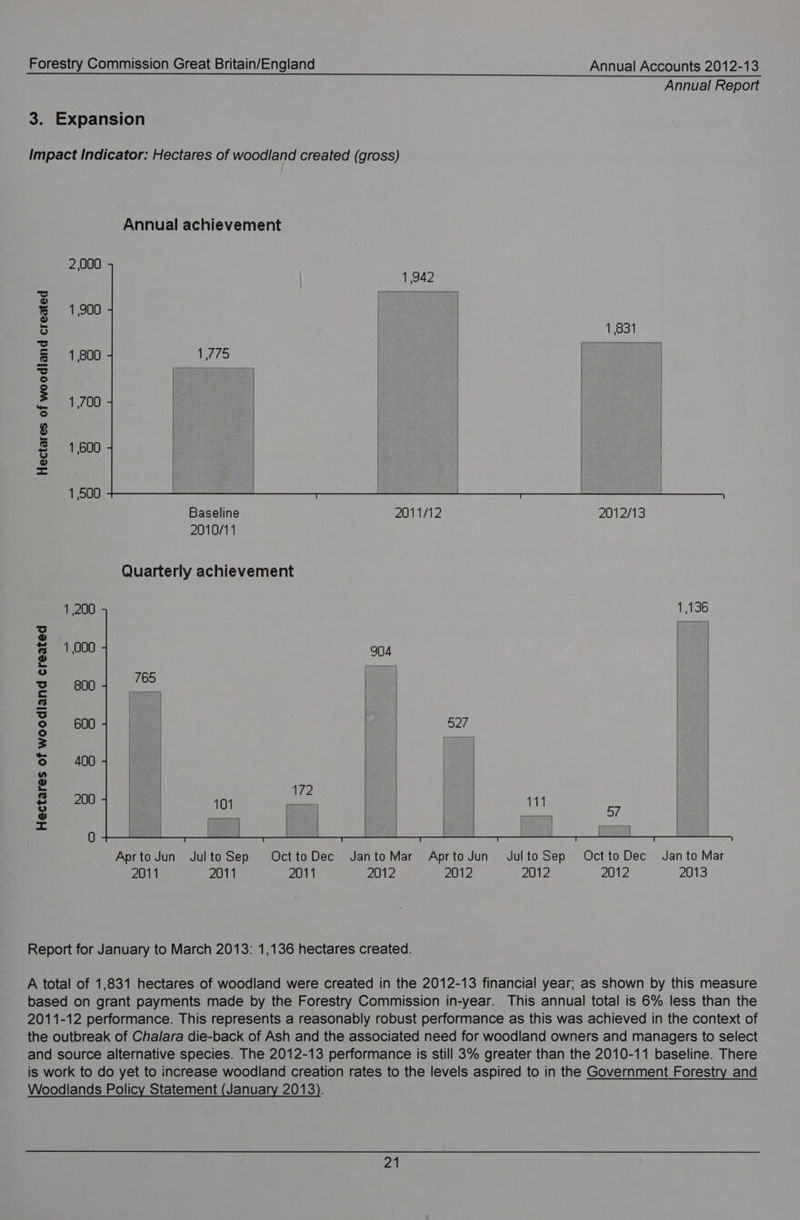 Forestry Commission Great Britain/England

Annual Accounts 2012-13
Annual Report

3. Expansion

Impact Indicator: Hectares of woodland created (gross)

Annual achievement

Hectares of woodland created

2,000
1,900
1,800
1,700
1,600
1,500

1,775
1,942
1,831

Baseline 2010/11
2011/12
2012/13

Quarterly achievement

Hectares of woodland created

1,200
1,000
800
600
400
200
0

765
101
172
904
527
111
57
1,136

Apr to Jun 2011
Jul to Sep 2011
Oct to Dec 2011
Jan to Mar 2012
Apr to Jun 2012
Jul to Sep 2012
Oct to Dec 2012
Jan to Mar 2013

Report for January to March 2013: 1,136 hectares created.

A total of 1,831 hectares of woodland were created in the 2012-13 financial year; as shown by this measure based on grant payments made by the Forestry Commission in-year. This annual total is 6% less than the 2011-12 performance. This represents a reasonably robust performance as this was achieved in the context of the outbreak of Chalara die-back of Ash and the associated need for woodland owners and managers to select and source alternative species. The 2012-13 performance is still 3% greater than the 2010-11 baseline. There is work to do yet to increase woodland creation rates to the levels aspired to in the Government Forestry and Woodlands Policy Statement (January 2013).

21